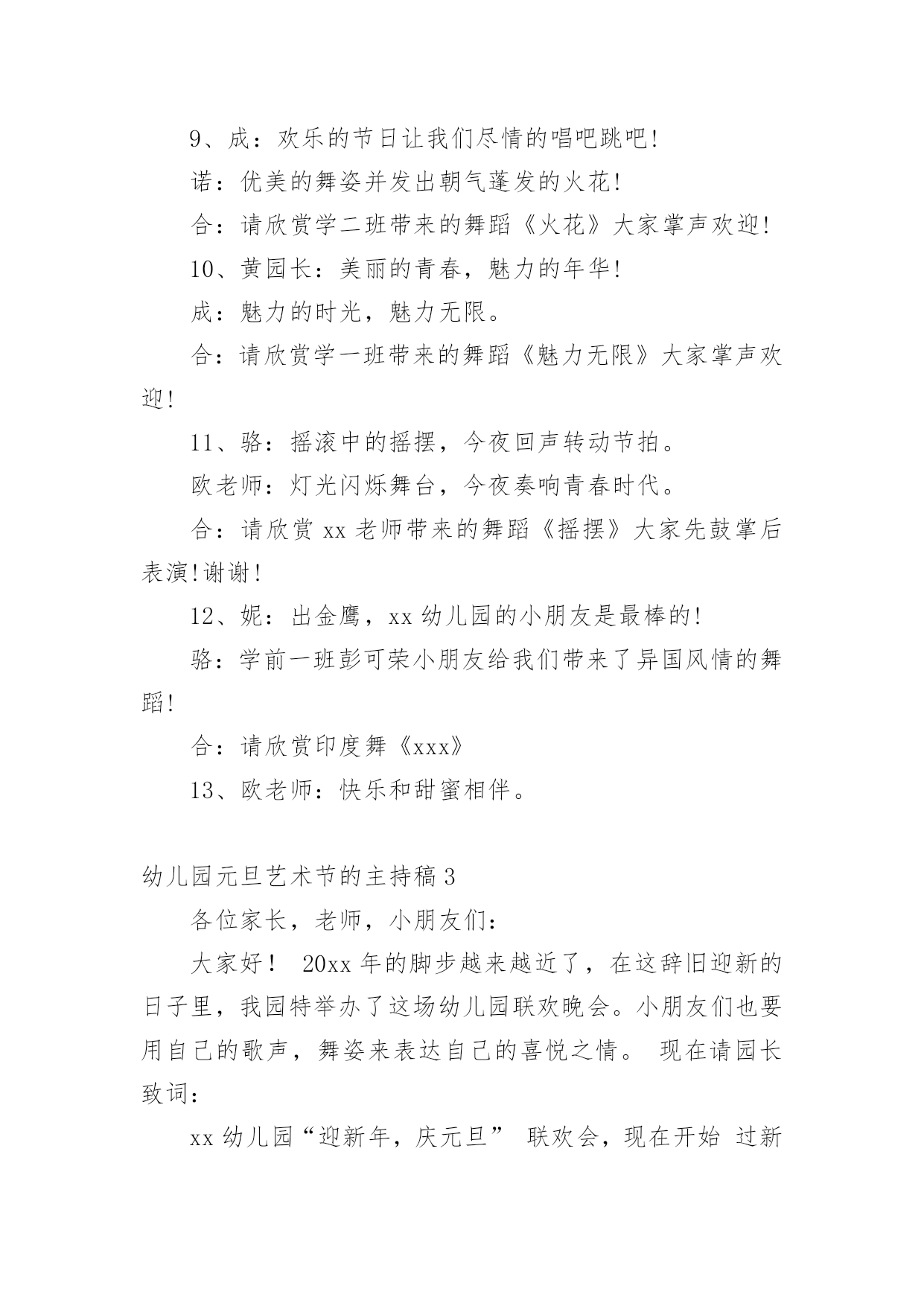 9、成：欢乐的节日让我们尽情的唱吧跳吧!

诺：优美的舞姿并发出朝气蓬发的火花!

合：请欣赏学二班带来的舞蹈《火花》大家掌声欢迎!

10、黄园长：美丽的青春，魅力的年华!

成：魅力的时光，魅力无限。

合：请欣赏学一班带来的舞蹈《魅力无限》大家掌声欢迎!

11、骆：摇滚中的摇摆，今夜回声转动节拍。

欧老师：灯光闪烁舞台，今夜奏响青春时代。

合：请欣赏 xx 老师带来的舞蹈《摇摆》大家先鼓掌后表演!谢谢!

12、妮：出金鹰，xx 幼儿园的小朋友是最棒的!

骆：学前一班彭可荣小朋友给我们带来了异国风情的舞蹈!

合：请欣赏印度舞《xxx》

13、欧老师：快乐和甜蜜相伴。

幼儿园元旦艺术节的主持稿 3

各位家长，老师，小朋友们:

大家好！ 20xx 年的脚步越来越近了，在这辞旧迎新的日子里，我园特举办了这场幼儿园联欢晚会。小朋友们也要用自己的歌声，舞姿来表达自己的喜悦之情。 现在请园长致词:

xx 幼儿园“迎新年，庆元旦” 联欢会，现在开始 过新